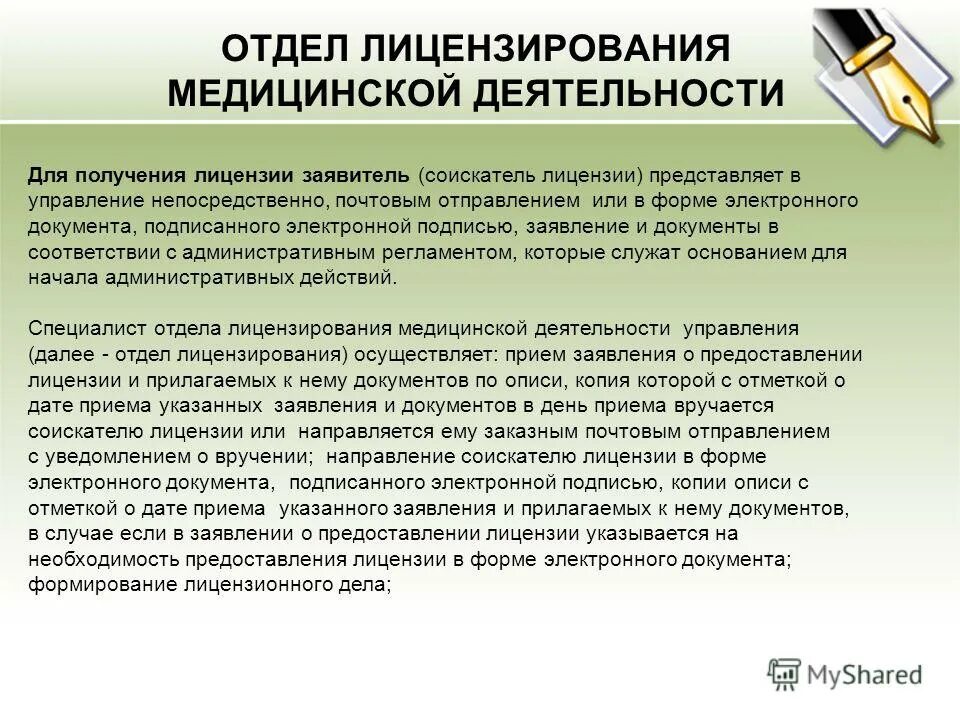 ОТДЕЛ ЛИЦЕНЗИРОВАНИЯ МЕДИЦИНСКОЙ ДЕЯТЕЛЬНОСТИ

Для получения лицензии заявитель (соискатель лицензии) представляет в управление непосредственно, почтовым отправлением или в форме электронного документа, подписанного электронной подписью, заявление и документы в соответствии с административным регламентом, которые служат основанием для начала административных действий.

Специалист отдела лицензирования медицинской деятельности управления (далее - отдел лицензирования) осуществляет: прием заявления о предоставлении лицензии и прилагаемых к нему документов по описи, копия которой с отметкой о дате приема указанных заявления и документов в день приема вручается соискателю лицензии или направляется ему заказным почтовым отправлением с уведомлением о вручении; направление соискателю лицензии в форме электронного документа, подписанного электронной подписью, копии описи с отметкой о дате приема указанного заявления и прилагаемых к нему документов, в случае если в заявлении о предоставлении лицензии указывается на необходимость предоставления лицензии в форме электронного документа; формирование лицензионного дела;

MyShared